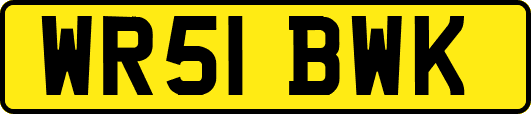 WR51 BWK